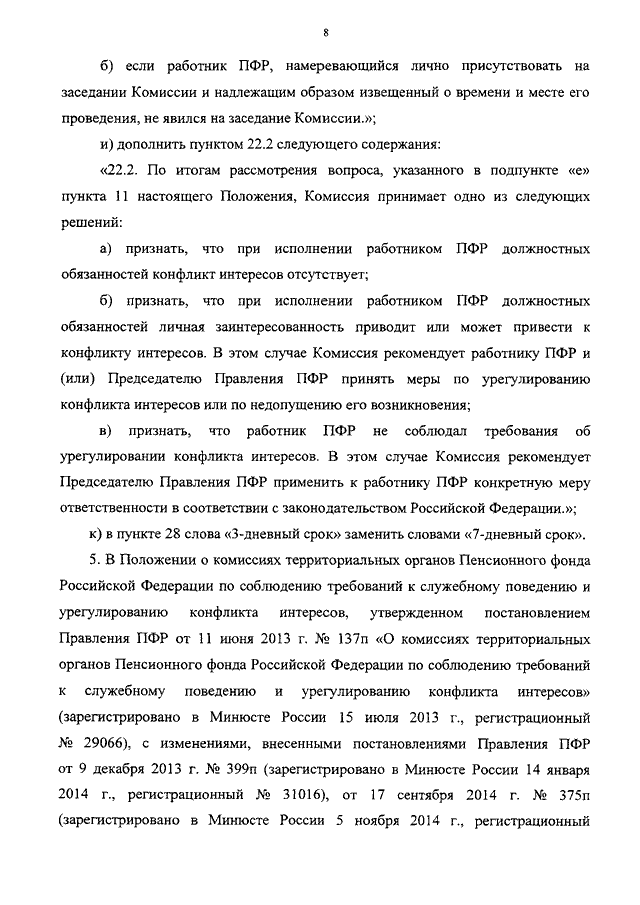 8

б) если работник ПФР, намеревающийся лично присутствовать на заседании Комиссии и надлежащим образом извещенный о времени и месте его проведения, не явился на заседание Комиссии.»;

и) дополнить пунктом 22.2 следующего содержания:

«22.2. По итогам рассмотрения вопроса, указанного в подпункте «е» пункта 11 настоящего Положения, Комиссия принимает одно из следующих решений:

а) признать, что при исполнении работником ПФР должностных обязанностей конфликт интересов отсутствует;

б) признать, что при исполнении работником ПФР должностных обязанностей личная заинтересованность приводит или может привести к конфликту интересов. В этом случае Комиссия рекомендует работнику ПФР и (или) Председателю Правления ПФР принять меры по урегулированию конфликта интересов или по недопущению его возникновения;

в) признать, что работник ПФР не соблюдал требования об урегулировании конфликта интересов. В этом случае Комиссия рекомендует Председателю Правления ПФР применить к работнику ПФР конкретную меру ответственности в соответствии с законодательством Российской Федерации.»;

к) в пункте 28 слова «3-дневный срок» заменить словами «7-дневный срок».

5. В Положении о комиссиях территориальных органов Пенсионного фонда Российской Федерации по соблюдению требований к служебному поведению и урегулированию конфликта интересов, утвержденном постановлением Правления ПФР от 11 июня 2013 г. № 137п «О комиссиях территориальных органов Пенсионного фонда Российской Федерации по соблюдению требований к служебному поведению и урегулированию конфликта интересов» (зарегистрировано в Минюсте России 15 июля 2013 г., регистрационный № 29066), с изменениями, внесенными постановлениями Правления ПФР от 9 декабря 2013 г. № 399п (зарегистрировано в Минюсте России 14 января 2014 г., регистрационный № 31016), от 17 сентября 2014 г. № 375п (зарегистрировано в Минюсте России 5 ноября 2014 г., регистрационный